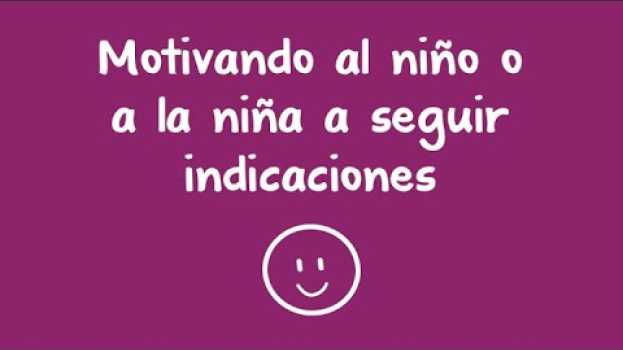 Motivando al niño o a la niña a seguir indicaciones